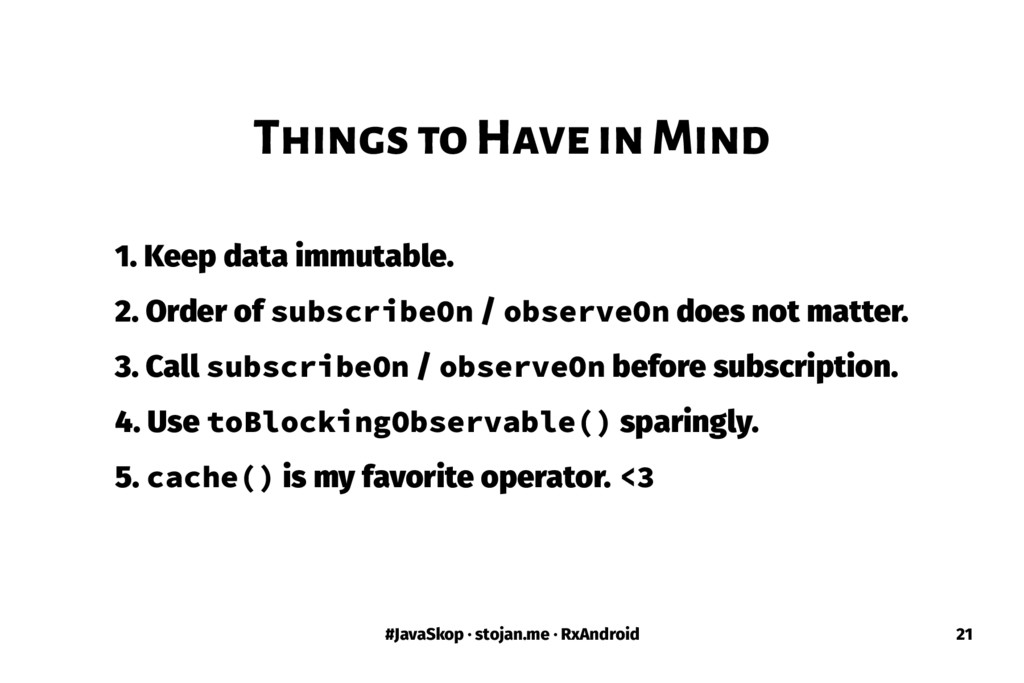 Things to Have in Mind

1. Keep data immutable.

2. Order of subscribeOn / observeOn does not matter.

3. Call subscribeOn / observeOn before subscription.

4. Use toBlockingObservable() sparingly.

5. cache() is my favorite operator. <3

#JavaSkop · stojan.me · RxAndroid

21